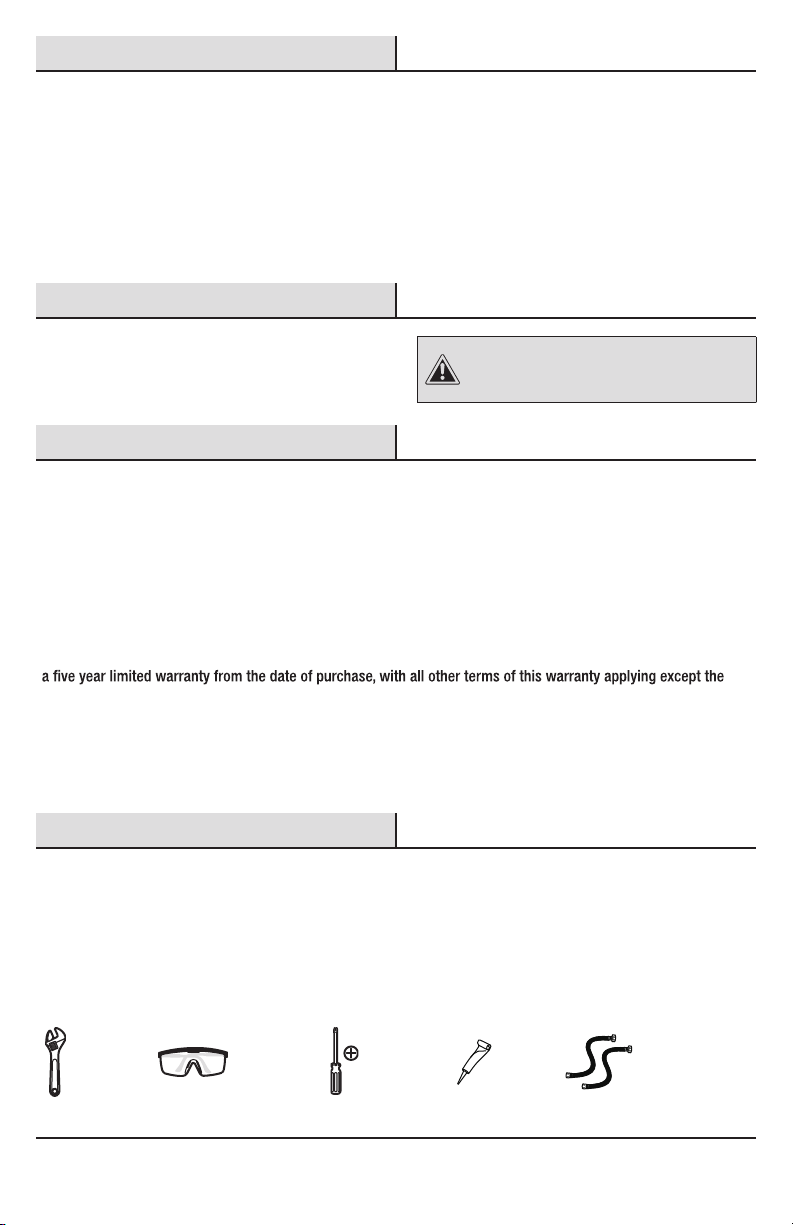 a five year limited warranty from the date of purchase, with all other terms of this warranty applying except the